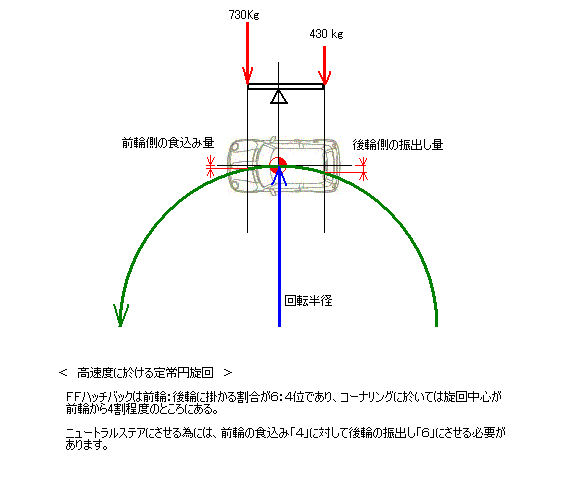 730Kg

430 kg

前輪側の食込み量

後輪側の振出し量

回転半径

＜　高速度に於ける定常円旋回　＞

FFハッチバックは前輪：後輪に掛かる割合が6：4位であり、コーナリングに於いては旋回中心が前輪から4割程度のところにある。

ニュートラルステアにさせる為には、前輪の食込み「4」に対して後輪の振出し「6」にさせる必要があります。